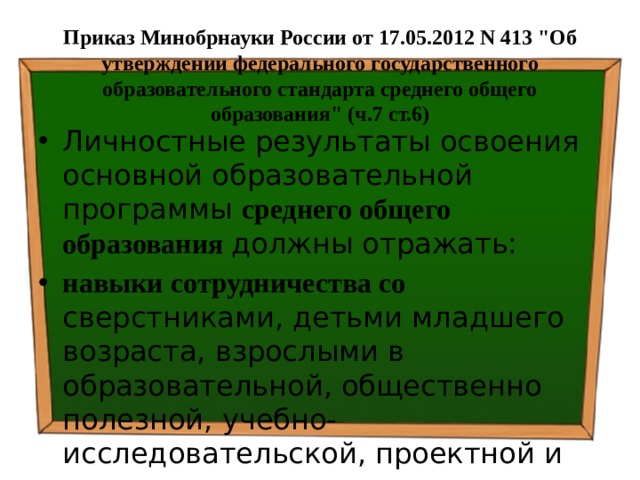 Приказ Минобрнауки России от 17.05.2012 N 413 "Об утверждении федерального государственного образовательного стандарта среднего общего образования" (ч.7 ст.6)

• Личностные результаты освоения основной образовательной программы среднего общего образования должны отражать:

• навыки сотрудничества со сверстниками, детьми младшего возраста, взрослыми в образовательной, общественно полезной, учебно-исследовательской, проектной и